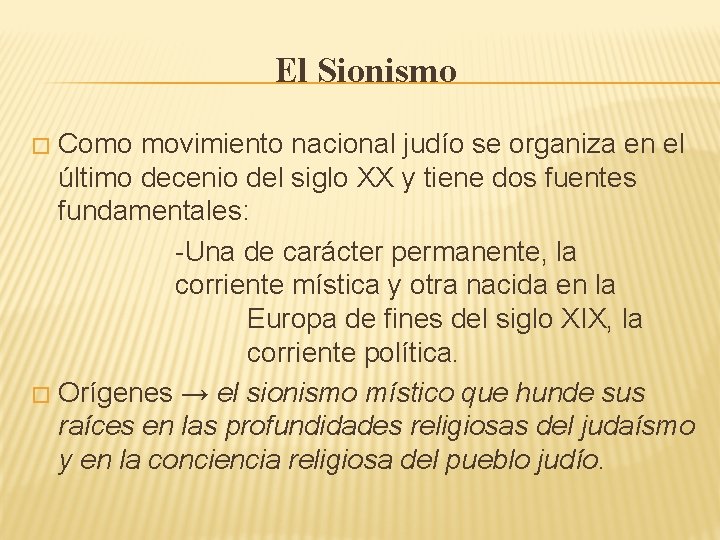 El Sionismo

Como movimiento nacional judío se organiza en el último decenio del siglo XX y tiene dos fuentes fundamentales:

-Una de carácter permanente, la corriente mística y otra nacida en la Europa de fines del siglo XIX, la corriente política.

Orígenes → el sionismo místico que hunde sus raíces en las profundidades religiosas del judaísmo y en la conciencia religiosa del pueblo judío.